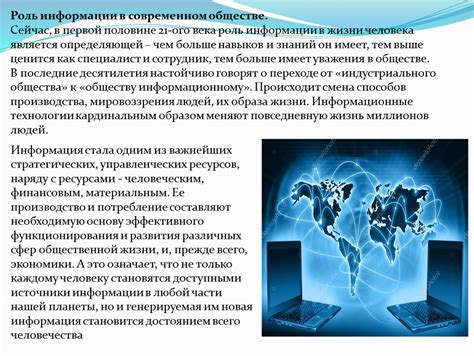 Роль информации в современном обществе.
Сейчас, в первой половине 21-ого века роль информации в жизни человека является определяющей – чем больше навыков и знаний он имеет, тем выше ценится как специалист и сотрудник, тем больше имеет уважения в обществе. В последние десятилетия настойчиво говорят о переходе от «индустриального общества» к «обществу информационному». Происходит смена способов производства, мировоззрения людей, их образа жизни. Информационные технологии кардинальным образом меняют повседневную жизнь миллионов людей.

Информация стала одним из важнейших стратегических, управленческих ресурсов, наряду с ресурсами - человеческим, финансовым, материальным. Ее производство и потребление составляют необходимую основу эффективного функционирования и развития различных сфер общественной жизни, и, прежде всего, экономики. А это означает, что не только каждому человеку становятся доступными источники информации в любой части нашей планеты, но и генерируемая им новая информация становится достоянием всего человечества